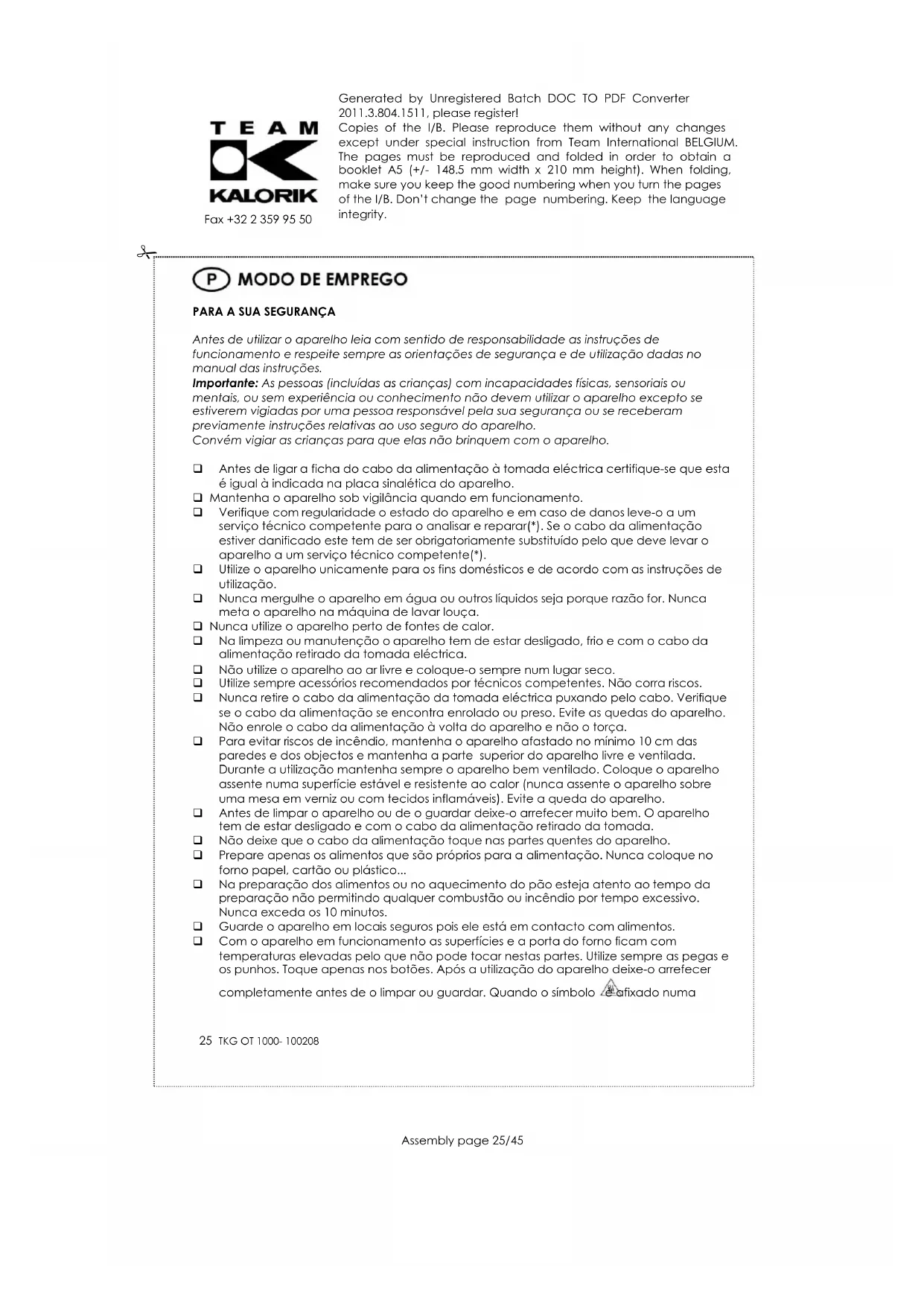 TEAM
KALORIK
Fax +32 2 359 95 50

Generated by Unregistered Batch DOC TO PDF Converter 2011.3.804.1511, please register!
Copies of the I/B. Please reproduce them without any changes except under special instruction from Team International BELGIUM. The pages must be reproduced and folded in order to obtain a booklet A5 (+/- 148.5 mm width x 210 mm height). When folding, make sure you keep the good numbering when you turn the pages of the I/B. Don't change the page numbering. Keep the language integrity.

P MODO DE EMPREGO

PARA A SUA SEGURANÇA

Antes de utilizar o aparelho leia com sentido de responsabilidade as instruções de funcionamento e respeite sempre as orientações de segurança e de utilização dadas no manual das instruções.
Importante: As pessoas (incluídas as crianças) com incapacidades físicas, sensoriais ou mentais, ou sem experiência ou conhecimento não devem utilizar o aparelho excepto se estiverem vigiadas por uma pessoa responsável pela sua segurança ou se receberam previamente instruções relativas ao uso seguro do aparelho.
Convém vigiar as crianças para que elas não brinquem com o aparelho.

❑ Antes de ligar a ficha do cabo da alimentação à tomada eléctrica certifique-se que esta é igual à indicada na placa sinalética do aparelho.
❑ Mantenha o aparelho sob vigilância quando em funcionamento.
❑ Verifique com regularidade o estado do aparelho e em caso de danos leve-o a um serviço técnico competente para o analisar e reparar(*). Se o cabo da alimentação estiver danificado este tem de ser obrigatoriamente substituído pelo que deve levar o aparelho a um serviço técnico competente(*).
❑ Utilize o aparelho unicamente para os fins domésticos e de acordo com as instruções de utilização.
❑ Nunca mergulhe o aparelho em água ou outros líquidos seja porque razão for. Nunca meta o aparelho na máquina de lavar louça.
❑ Nunca utilize o aparelho perto de fontes de calor.
❑ Na limpeza ou manutenção o aparelho tem de estar desligado, frio e com o cabo da alimentação retirado da tomada eléctrica.
❑ Não utilize o aparelho ao ar livre e coloque-o sempre num lugar seco.
❑ Utilize sempre acessórios recomendados por técnicos competentes. Não corra riscos.
❑ Nunca retire o cabo da alimentação da tomada eléctrica puxando pelo cabo. Verifique se o cabo da alimentação se encontra enrolado ou preso. Evite as quedas do aparelho. Não enrole o cabo da alimentação à volta do aparelho e não o torça.
❑ Para evitar riscos de incêndio, mantenha o aparelho afastado no mínimo 10 cm das paredes e dos objectos e mantenha a parte superior do aparelho livre e ventilada. Durante a utilização mantenha sempre o aparelho bem ventilado. Coloque o aparelho assente numa superfície estável e resistente ao calor (nunca assente o aparelho sobre uma mesa em verniz ou com tecidos inflamáveis). Evite a queda do aparelho.
❑ Antes de limpar o aparelho ou de o guardar deixe-o arrefecer muito bem. O aparelho tem de estar desligado e com o cabo da alimentação retirado da tomada.
❑ Não deixe que o cabo da alimentação toque nas partes quentes do aparelho.
❑ Prepare apenas os alimentos que são próprios para a alimentação. Nunca coloque no forno papel, cartão ou plástico...
❑ Na preparação dos alimentos ou no aquecimento do pão esteja atento ao tempo da preparação não permitindo qualquer combustão ou incêndio por tempo excessivo. Nunca exceda os 10 minutos.
❑ Guarde o aparelho em locais seguros pois ele está em contacto com alimentos.
❑ Com o aparelho em funcionamento as superfícies e a porta do forno ficam com temperaturas elevadas pelo que não pode tocar nestas partes. Utilize sempre as pegas e os punhos. Toque apenas nos botões. Após a utilização do aparelho deixe-o arrefecer completamente antes de o limpar ou guardar. Quando o símbolo é afixado numa

25 TKG OT 1000- 100208

Assembly page 25/45